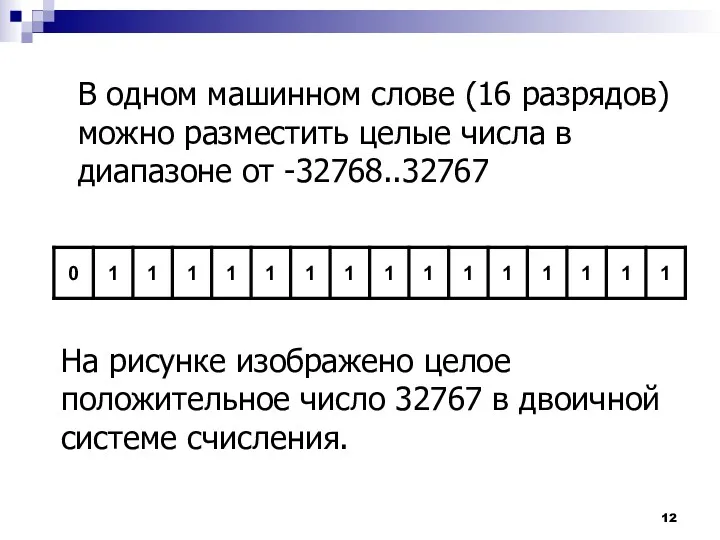 В одном машинном слове (16 разрядов) можно разместить целые числа в диапазоне от -32768..32767

| 0 | 1 | 1 | 1 | 1 | 1 | 1 | 1 | 1 | 1 | 1 | 1 | 1 | 1 | 1 | 1 |
|---|---|---|---|---|---|---|---|---|---|---|---|---|---|---|---|

На рисунке изображено целое положительное число 32767 в двоичной системе счисления.

12